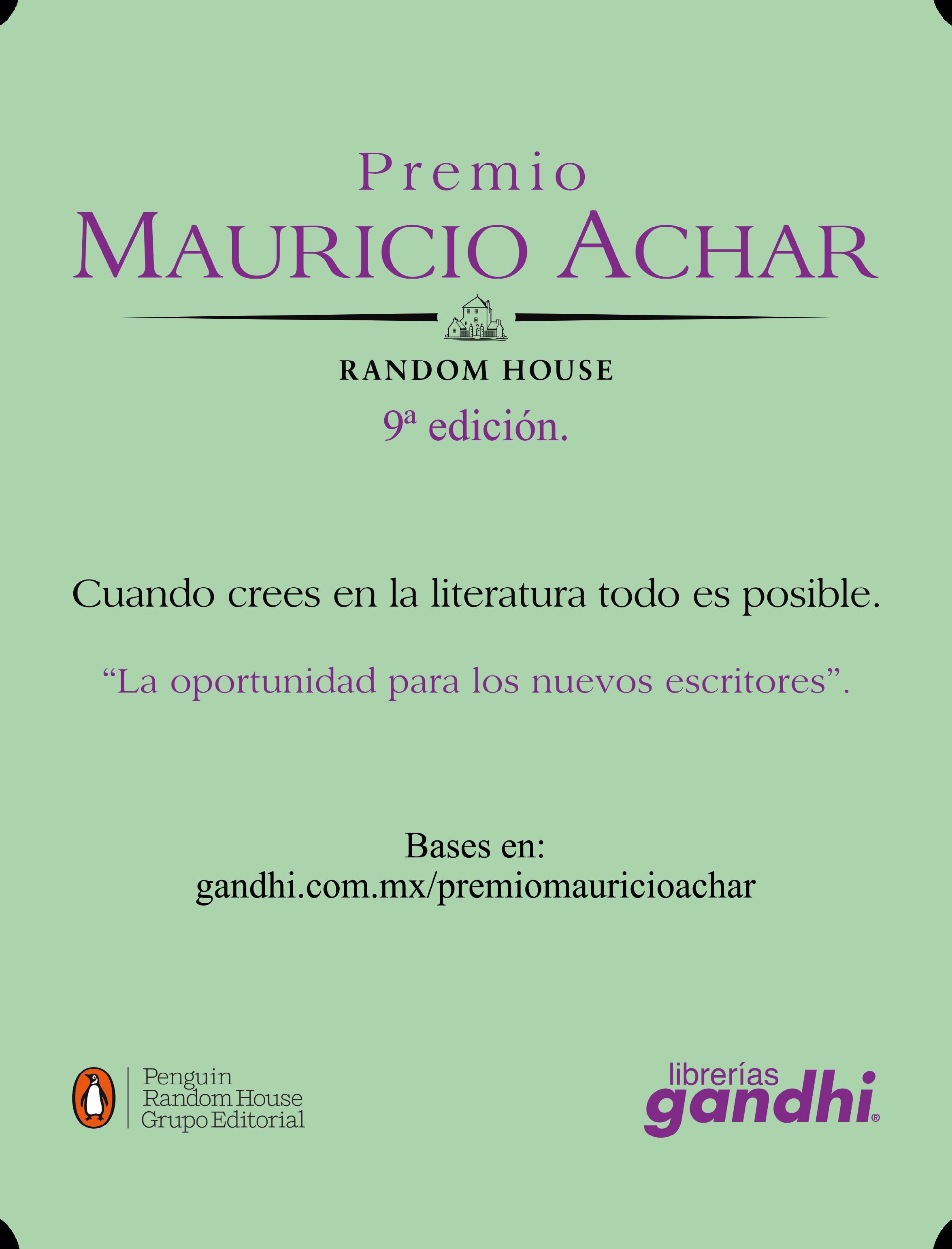 Premio
MAURICIO ACHAR

RANDOM HOUSE
9ª edición.

Cuando crees en la literatura todo es posible.

“La oportunidad para los nuevos escritores”.

Bases en:
gandhi.com.mx/premiomauricioachar

Penguin Random House Grupo Editorial

librerías gandhi®